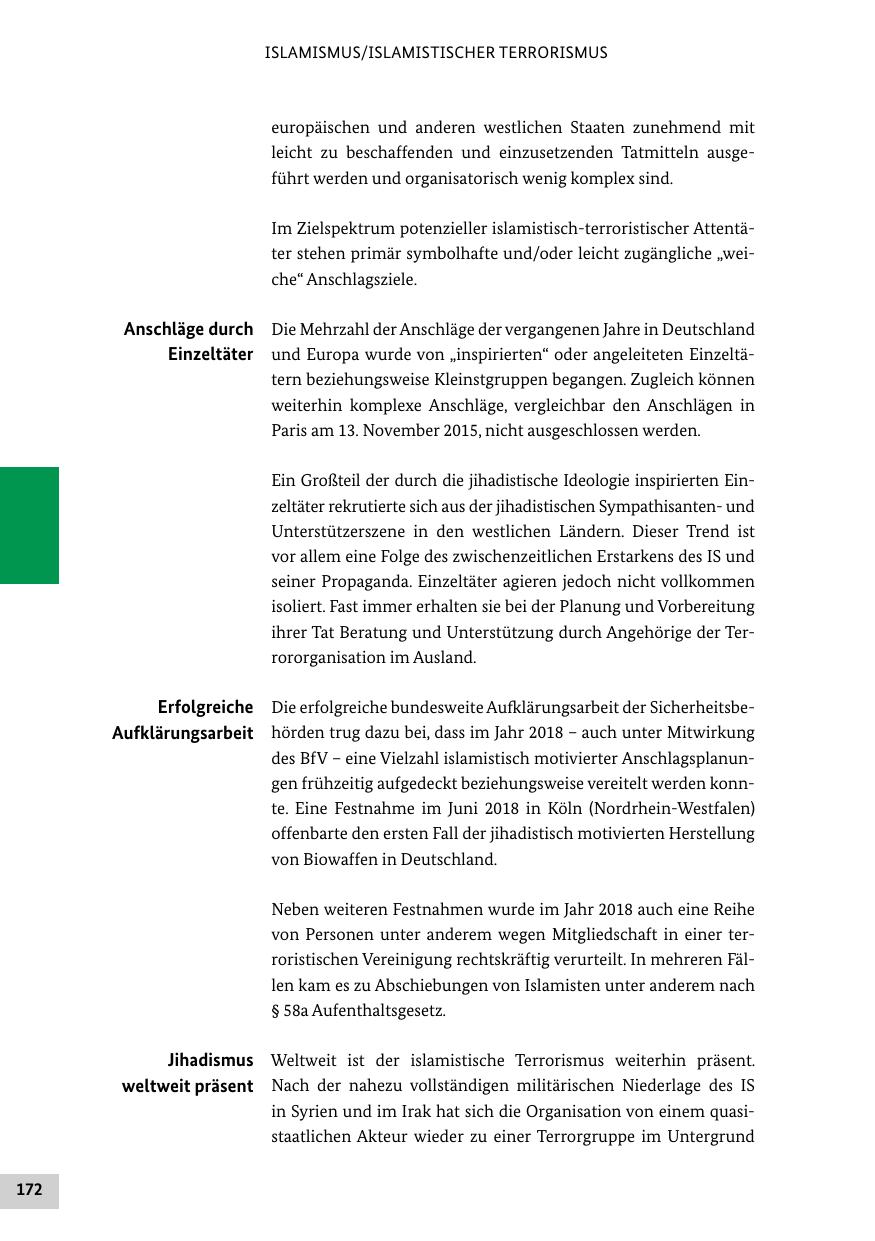 ISLAMISMUS/ISLAMISTISCHER TERRORISMUS

europäischen und anderen westlichen Staaten zunehmend mit leicht zu beschaffenden und einzusetzenden Tatmitteln ausgeführt werden und organisatorisch wenig komplex sind.

Im Zielspektrum potenzieller islamistisch-terroristischer Attentäter stehen primär symbolhafte und/oder leicht zugängliche „weiche“ Anschlagsziele.

Anschläge durch Einzeltäter

Die Mehrzahl der Anschläge der vergangenen Jahre in Deutschland und Europa wurde von „inspirierten“ oder angeleiteten Einzeltätern beziehungsweise Kleinstgruppen begangen. Zugleich können weiterhin komplexe Anschläge, vergleichbar den Anschlägen in Paris am 13. November 2015, nicht ausgeschlossen werden.

Ein Großteil der durch die jihadistische Ideologie inspirierten Einzeltäter rekrutierte sich aus der jihadistischen Sympathisanten- und Unterstützerszene in den westlichen Ländern. Dieser Trend ist vor allem eine Folge des zwischenzeitlichen Erstarkens des IS und seiner Propaganda. Einzeltäter agieren jedoch nicht vollkommen isoliert. Fast immer erhalten sie bei der Planung und Vorbereitung ihrer Tat Beratung und Unterstützung durch Angehörige der Terrororganisation im Ausland.

Erfolgreiche Aufklärungsarbeit

Die erfolgreiche bundesweite Aufklärungsarbeit der Sicherheitsbehörden trug dazu bei, dass im Jahr 2018 – auch unter Mitwirkung des BfV – eine Vielzahl islamistisch motivierter Anschlagsplanungen frühzeitig aufgedeckt beziehungsweise vereitelt werden konnte. Eine Festnahme im Juni 2018 in Köln (Nordrhein-Westfalen) offenbarte den ersten Fall der jihadistisch motivierten Herstellung von Biowaffen in Deutschland.

Neben weiteren Festnahmen wurde im Jahr 2018 auch eine Reihe von Personen unter anderem wegen Mitgliedschaft in einer terroristischen Vereinigung rechtskräftig verurteilt. In mehreren Fällen kam es zu Abschiebungen von Islamisten unter anderem nach § 58a Aufenthaltsgesetz.

Jihadismus weltweit präsent

Weltweit ist der islamistische Terrorismus weiterhin präsent. Nach der nahezu vollständigen militärischen Niederlage des IS in Syrien und im Irak hat sich die Organisation von einem quasistaatlichen Akteur wieder zu einer Terrorgruppe im Untergrund

172